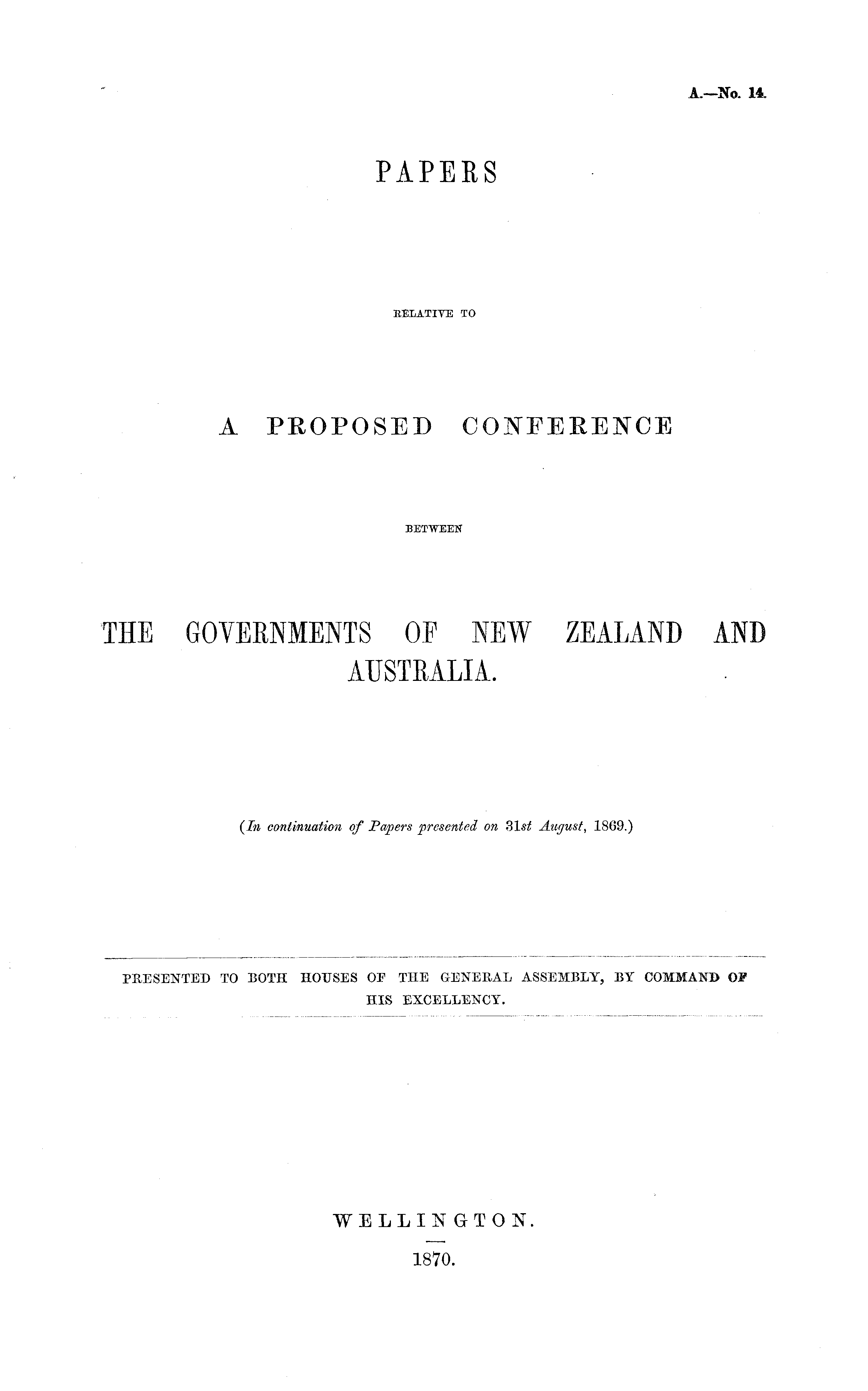 A.—No. 14.

PAPERS

RELATIVE TO

A PROPOSED CONFERENCE

BETWEEN

THE GOVERNMENTS OF NEW ZEALAND AND AUSTRALIA.

(In continuation of Papers presented on 31st August, 1869.)

PRESENTED TO BOTH HOUSES OF THE GENERAL ASSEMBLY, BY COMMAND OF HIS EXCELLENCY.

WELLINGTON.

1870.